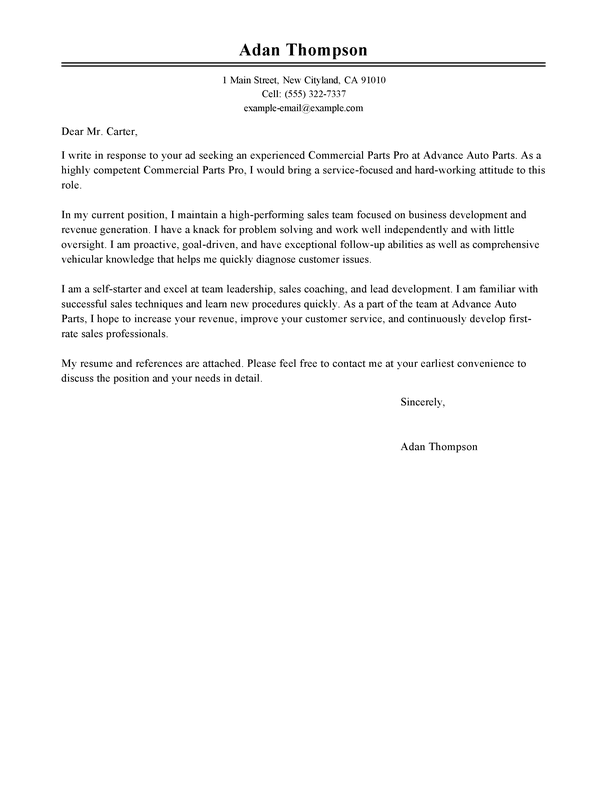 Adan Thompson

1 Main Street, New Cityland, CA 91010
Cell: (555) 322-7337
example-email@example.com

Dear Mr. Carter,

I write in response to your ad seeking an experienced Commercial Parts Pro at Advance Auto Parts. As a highly competent Commercial Parts Pro, I would bring a service-focused and hard-working attitude to this role.

In my current position, I maintain a high-performing sales team focused on business development and revenue generation. I have a knack for problem solving and work well independently and with little oversight. I am proactive, goal-driven, and have exceptional follow-up abilities as well as comprehensive vehicular knowledge that helps me quickly diagnose customer issues.

I am a self-starter and excel at team leadership, sales coaching, and lead development. I am familiar with successful sales techniques and learn new procedures quickly. As a part of the team at Advance Auto Parts, I hope to increase your revenue, improve your customer service, and continuously develop first-rate sales professionals.

My resume and references are attached. Please feel free to contact me at your earliest convenience to discuss the position and your needs in detail.

Sincerely,

Adan Thompson